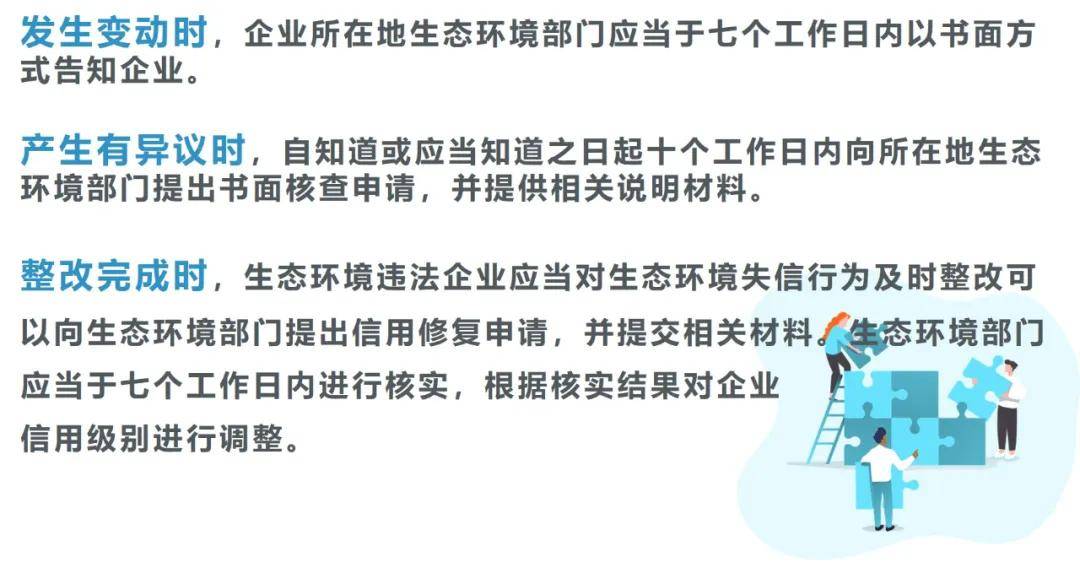 发生变动时，企业所在地生态环境部门应当于七个工作日内以书面方式告知企业。

产生有异议时，自知道或应当知道之日起十个工作日内向所在地生态环境部门提出书面核查申请，并提供相关说明材料。

整改完成时，生态环境违法企业应当对生态环境失信行为及时整改可以向生态环境部门提出信用修复申请，并提交相关材料。生态环境部门应当于七个工作日内进行核实，根据核实结果对企业信用级别进行调整。